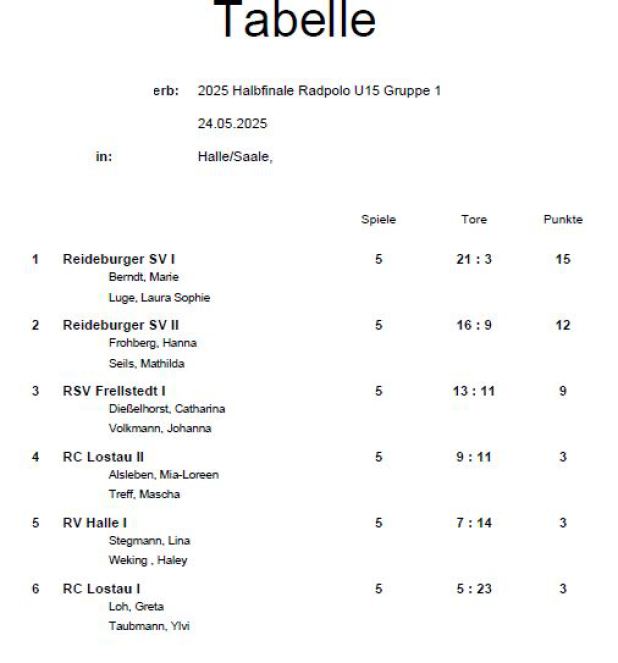 Tabelle

erb: 2025 Halbfinale Radpolo U15 Gruppe 1

24.05.2025

in: Halle/Saale,

| | | Spiele | Tore | Punkte |
|---|---|---|---|---|
| 1 | Reideburger SV I<br>Berndt, Marie<br>Luge, Laura Sophie | 5 | 21 : 3 | 15 |
| 2 | Reideburger SV II<br>Frohberg, Hanna<br>Seils, Mathilda | 5 | 16 : 9 | 12 |
| 3 | RSV Frellstedt I<br>Dießelhorst, Catharina<br>Volkmann, Johanna | 5 | 13 : 11 | 9 |
| 4 | RC Lostau II<br>Alsleben, Mia-Loreen<br>Treff, Mascha | 5 | 9 : 11 | 3 |
| 5 | RV Halle I<br>Stegmann, Lina<br>Weking , Haley | 5 | 7 : 14 | 3 |
| 6 | RC Lostau I<br>Loh, Greta<br>Taubmann, Ylvi | 5 | 5 : 23 | 3 |